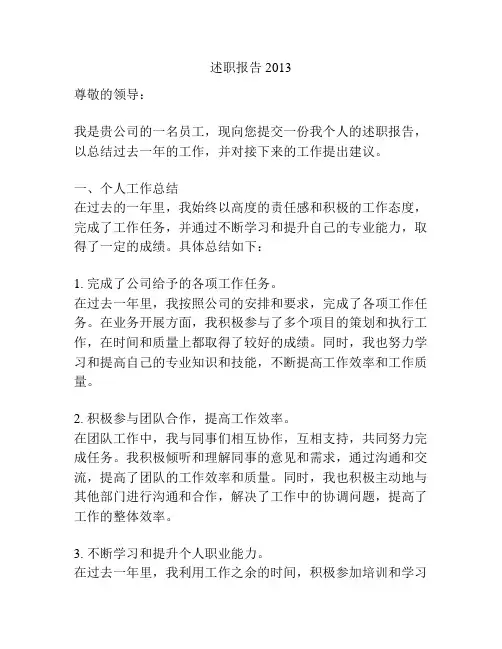 述职报告 2013

尊敬的领导：

我是贵公司的一名员工，现向您提交一份我个人的述职报告，以总结过去一年的工作，并对接下来的工作提出建议。

一、个人工作总结
在过去的一年里，我始终以高度的责任感和积极的工作态度，完成了工作任务，并通过不断学习和提升自己的专业能力，取得了一定的成绩。具体总结如下：

1. 完成了公司给予的各项工作任务。
在过去一年里，我按照公司的安排和要求，完成了各项工作任务。在业务开展方面，我积极参与了多个项目的策划和执行工作，在时间和质量上都取得了较好的成绩。同时，我也努力学习和提高自己的专业知识和技能，不断提高工作效率和工作质量。

2. 积极参与团队合作，提高工作效率。
在团队工作中，我与同事们相互协作，互相支持，共同努力完成任务。我积极倾听和理解同事的意见和需求，通过沟通和交流，提高了团队的工作效率和质量。同时，我也积极主动地与其他部门进行沟通和合作，解决了工作中的协调问题，提高了工作的整体效率。

3. 不断学习和提升个人职业能力。
在过去一年里，我利用工作之余的时间，积极参加培训和学习